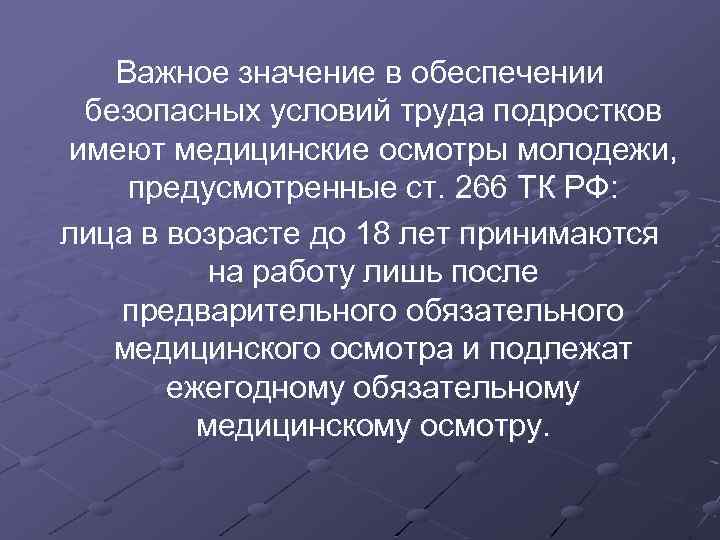 Важное значение в обеспечении безопасных условий труда подростков имеют медицинские осмотры молодежи, предусмотренные ст. 266 ТК РФ:

лица в возрасте до 18 лет принимаются на работу лишь после предварительного обязательного медицинского осмотра и подлежат ежегодному обязательному медицинскому осмотру.